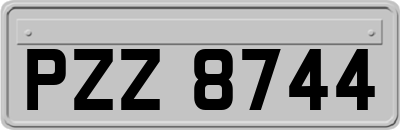 PZZ 8744